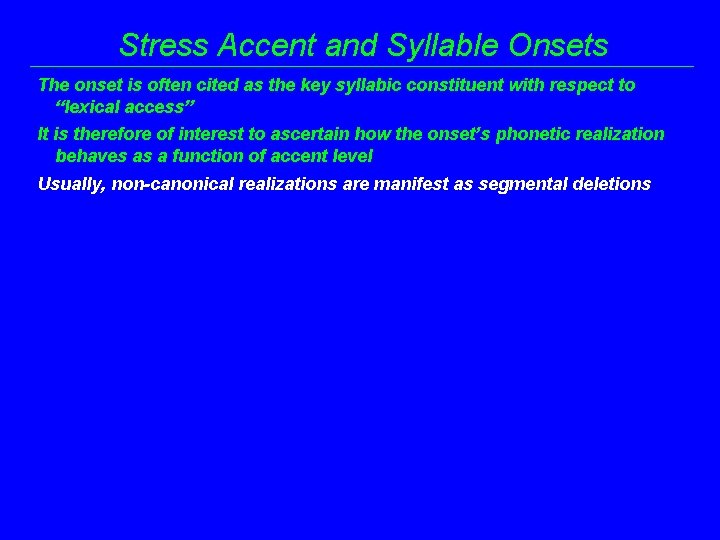 Stress Accent and Syllable Onsets

The onset is often cited as the key syllabic constituent with respect to “lexical access”

It is therefore of interest to ascertain how the onset’s phonetic realization behaves as a function of accent level

Usually, non-canonical realizations are manifest as segmental deletions